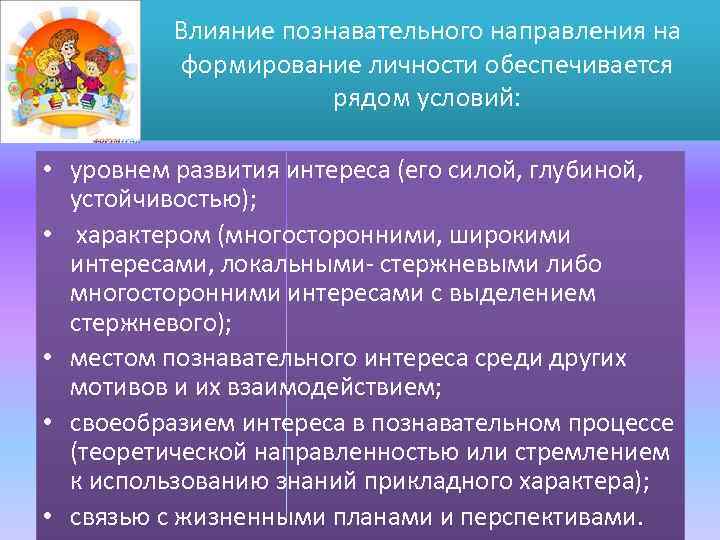 Влияние познавательного направления на формирование личности обеспечивается рядом условий:

• уровнем развития интереса (его силой, глубиной, устойчивостью);
• характером (многосторонними, широкими интересами, локальными- стержневыми либо многосторонними интересами с выделением стержневого);
• местом познавательного интереса среди других мотивов и их взаимодействием;
• своеобразием интереса в познавательном процессе (теоретической направленностью или стремлением к использованию знаний прикладного характера);
• связью с жизненными планами и перспективами.